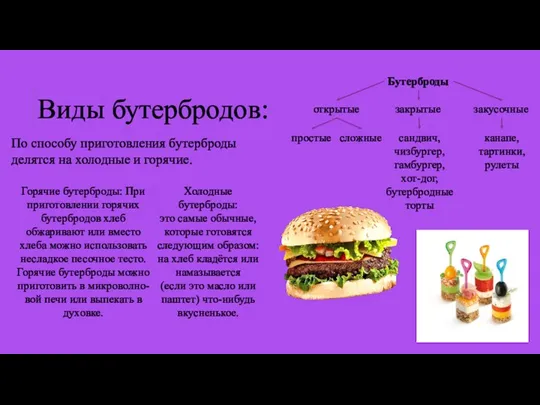 Виды бутербродов:

По способу приготовления бутерброды делятся на холодные и горячие.

Горячие бутерброды: При приготовлении горячих бутербродов хлеб обжаривают или вместо хлеба можно использовать несладкое песочное тесто. Горячие бутерброды можно приготовить в микроволновой печи или выпекать в духовке.

Холодные бутерброды: это самые обычные, которые готовятся следующим образом: на хлеб кладётся или намазывается (если это масло или паштет) что-нибудь вкусненькое.

Бутерброды

открытые

простые

сложные

закрытые

сандвич, чизбургер, гамбургер, хот-дог, бутербродные торты

закусочные

канапе, тартинки, рулеты